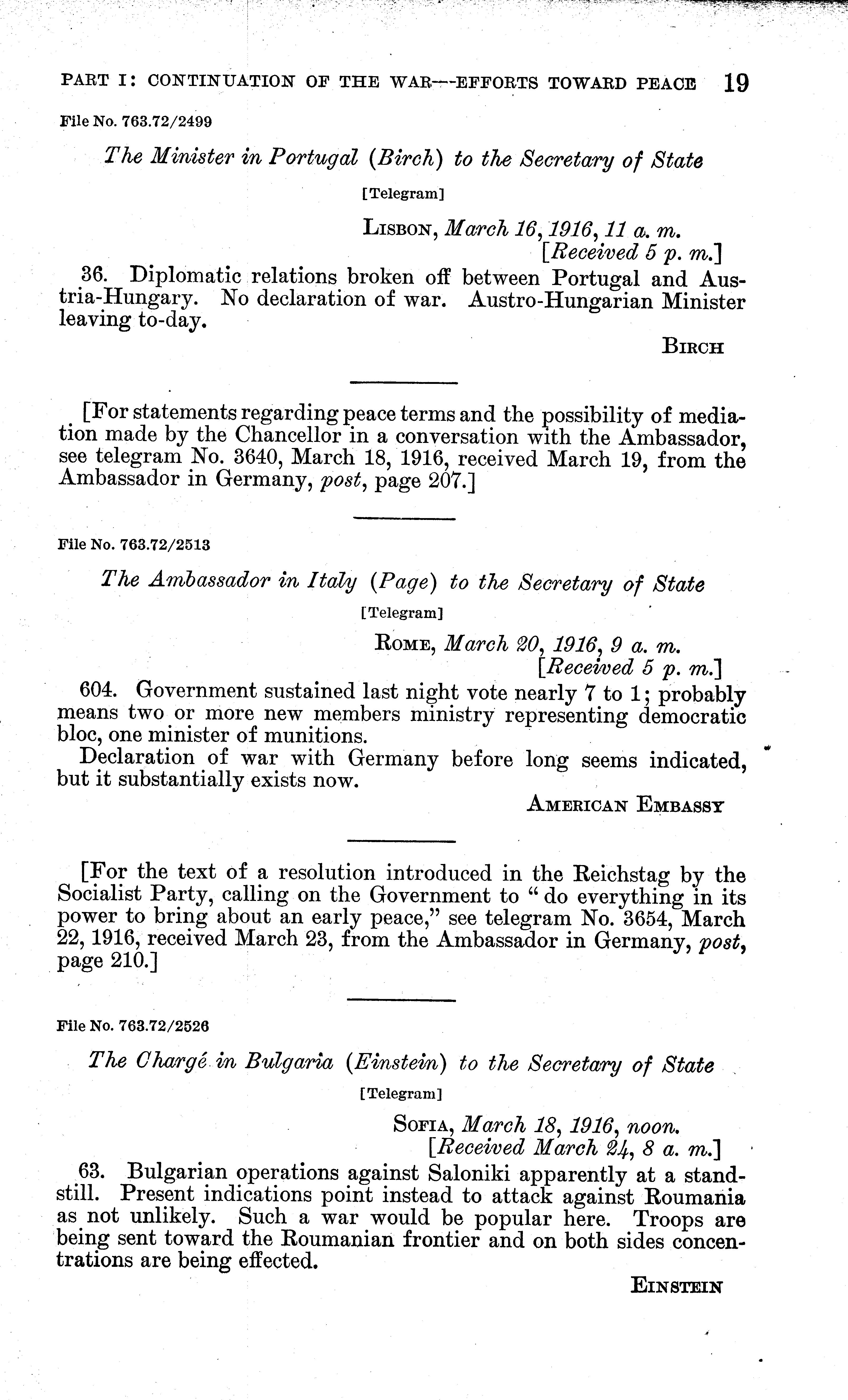 PART I: CONTINUATION OF THE WAR—EFFORTS TOWARD PEACE 19

File No. 763.72/2499

The Minister in Portugal (Birch) to the Secretary of State

[Telegram]

LISBON, March 16, 1916, 11 a. m.
[Received 5 p. m.]

36. Diplomatic relations broken off between Portugal and Austria-Hungary. No declaration of war. Austro-Hungarian Minister leaving to-day.

BIRCH

[For statements regarding peace terms and the possibility of mediation made by the Chancellor in a conversation with the Ambassador, see telegram No. 3640, March 18, 1916, received March 19, from the Ambassador in Germany, post, page 207.]

File No. 763.72/2513

The Ambassador in Italy (Page) to the Secretary of State

[Telegram]

ROME, March 20, 1916, 9 a. m.
[Received 5 p. m.]

604. Government sustained last night vote nearly 7 to 1; probably means two or more new members ministry representing democratic bloc, one minister of munitions.

Declaration of war with Germany before long seems indicated, but it substantially exists now.

AMERICAN EMBASSY

[For the text of a resolution introduced in the Reichstag by the Socialist Party, calling on the Government to "do everything in its power to bring about an early peace," see telegram No. 3654, March 22, 1916, received March 23, from the Ambassador in Germany, post, page 210.]

File No. 763.72/2526

The Chargé in Bulgaria (Einstein) to the Secretary of State

[Telegram]

SOFIA, March 18, 1916, noon.
[Received March 24, 8 a. m.]

63. Bulgarian operations against Saloniki apparently at a standstill. Present indications point instead to attack against Roumania as not unlikely. Such a war would be popular here. Troops are being sent toward the Roumanian frontier and on both sides concentrations are being effected.

EINSTEIN